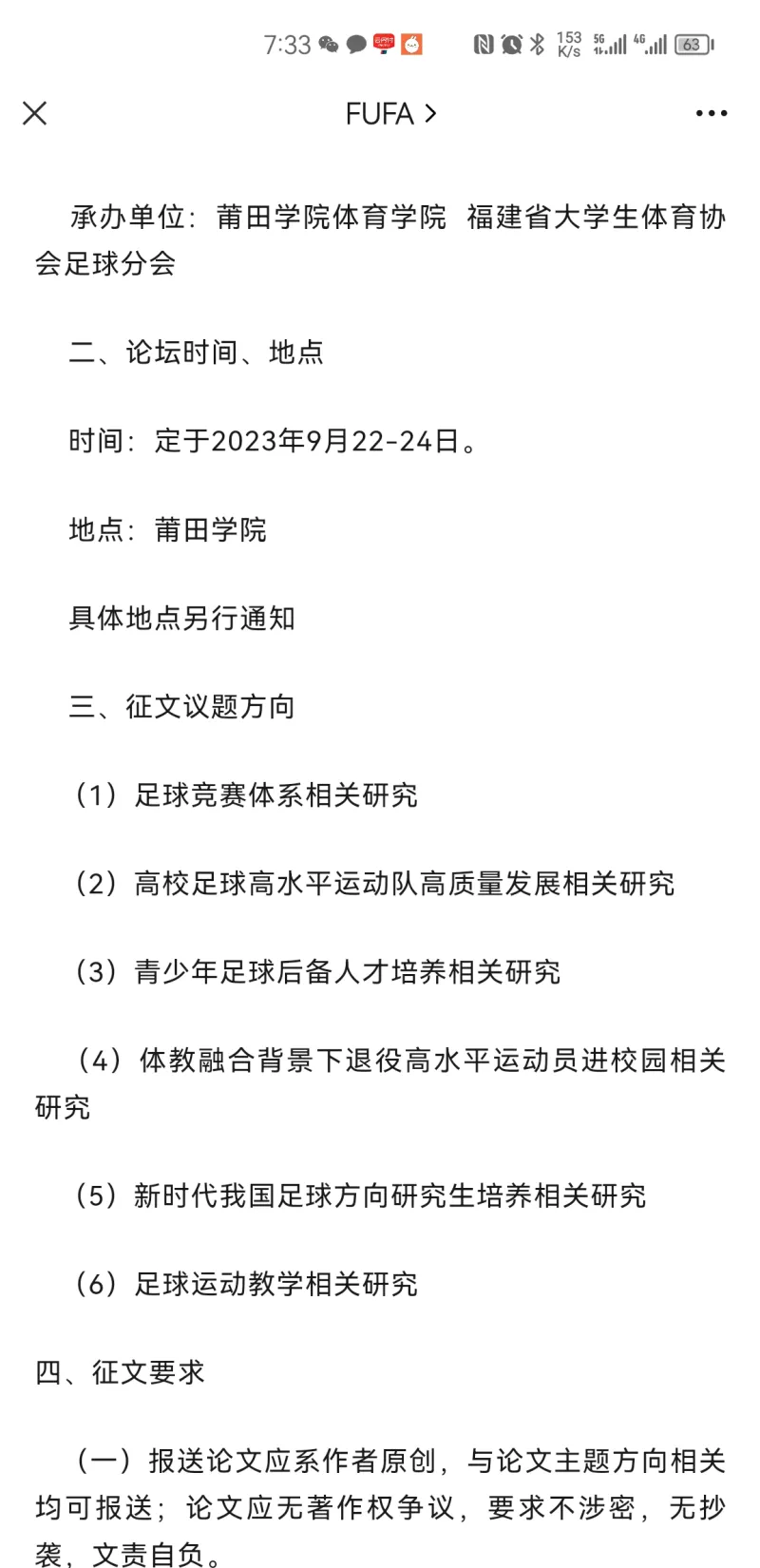 7:33 153 K/s 5G 4G 63

FUFA >

承办单位：莆田学院体育学院 福建省大学生体育协会足球分会

二、论坛时间、地点

时间：定于2023年9月22-24日。

地点：莆田学院

具体地点另行通知

三、征文议题方向

（1）足球竞赛体系相关研究

（2）高校足球高水平运动队高质量发展相关研究

（3）青少年足球后备人才培养相关研究

（4）体教融合背景下退役高水平运动员进校园相关研究

（5）新时代我国足球方向研究生培养相关研究

（6）足球运动教学相关研究

四、征文要求

（一）报送论文应系作者原创，与论文主题方向相关均可报送；论文应无著作权争议，要求不涉密，无抄袭，文责自负。